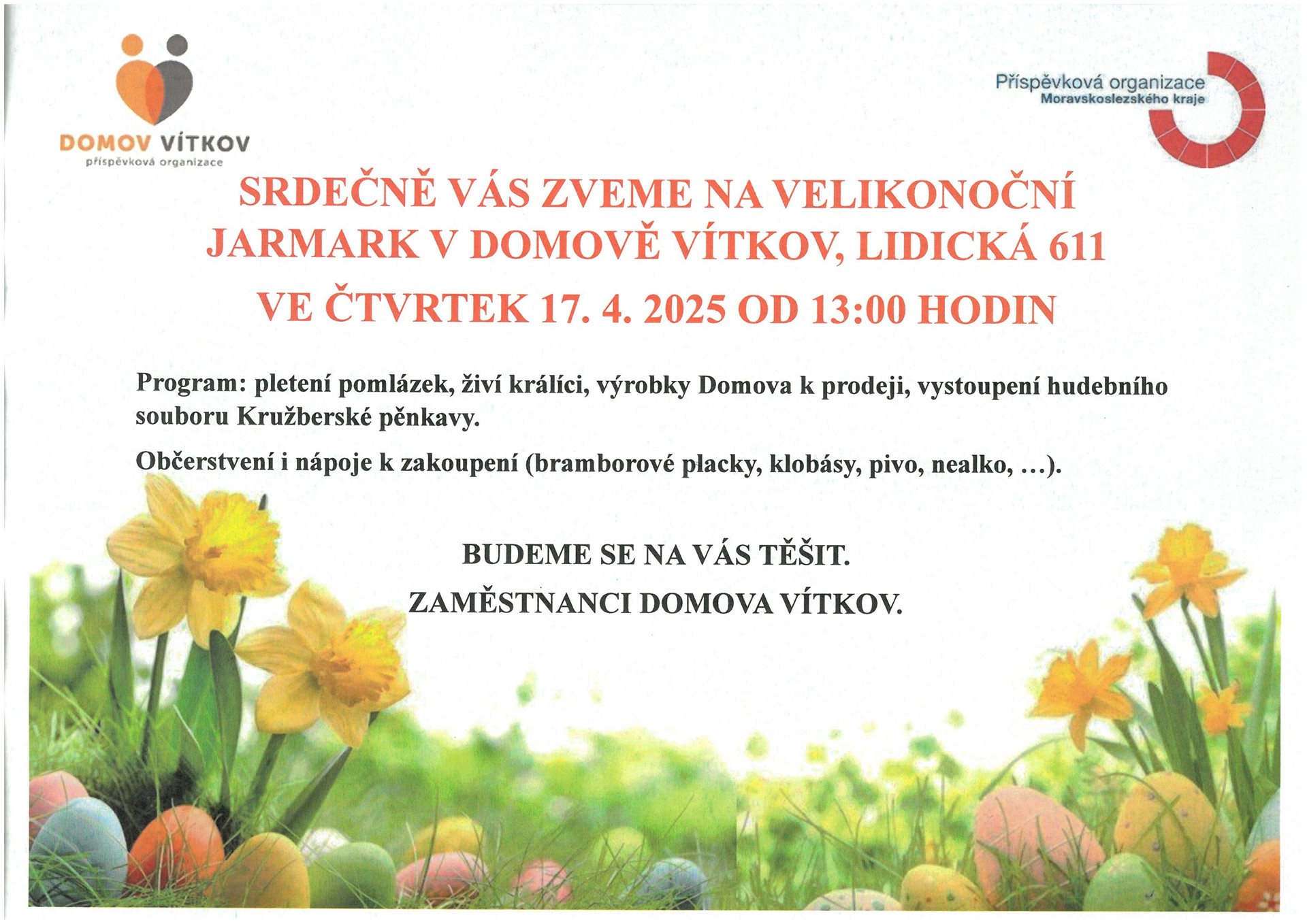 DOMOV VÍTKOV
příspěvková organizace

Příspěvková organizace
Moravskoslezského kraje

SRDEČNĚ VÁS ZVEME NA VELIKONOČNÍ JARMARK V DOMOVĚ VÍTKOV, LIDICKÁ 611

VE ČTVRTEK 17. 4. 2025 OD 13:00 HODIN

Program: pletení pomlázek, živí králíci, výrobky Domova k prodeji, vystoupení hudebního souboru Kružberské pěnkavy.

Občerstvení i nápoje k zakoupení (bramborové placky, klobásy, pivo, nealko, ...).

BUDEME SE NA VÁS TĚŠIT.

ZAMĚSTNANCI DOMOVA VÍTKOV.